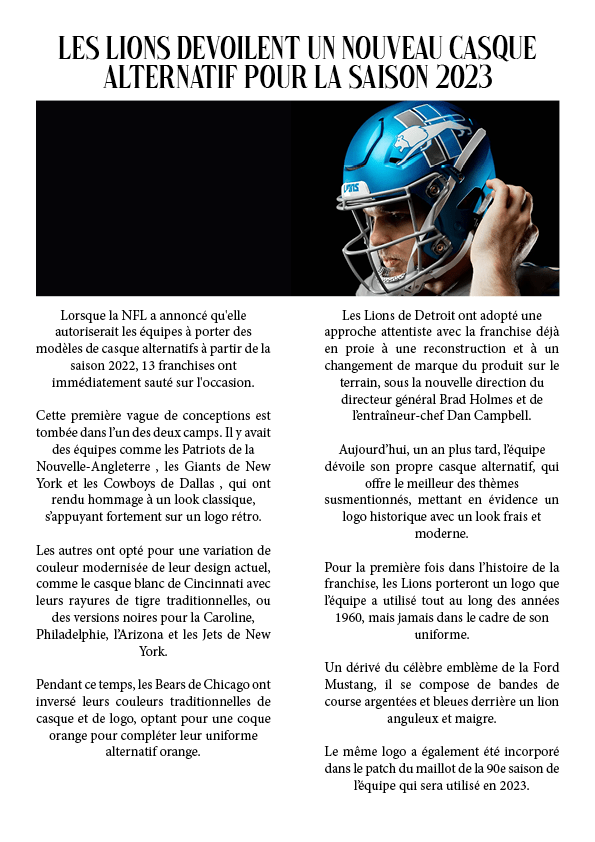 LES LIONS DEVOILENT UN NOUVEAU CASQUE ALTERNATIF POUR LA SAISON 2023

LIONS

Lorsque la NFL a annoncé qu'elle autoriserait les équipes à porter des modèles de casque alternatifs à partir de la saison 2022, 13 franchises ont immédiatement sauté sur l'occasion.

Cette première vague de conceptions est tombée dans l'un des deux camps. Il y avait des équipes comme les Patriots de la Nouvelle-Angleterre , les Giants de New York et les Cowboys de Dallas , qui ont rendu hommage à un look classique, s'appuyant fortement sur un logo rétro.

Les autres ont opté pour une variation de couleur modernisée de leur design actuel, comme le casque blanc de Cincinnati avec leurs rayures de tigre traditionnelles, ou des versions noires pour la Caroline, Philadelphie, l'Arizona et les Jets de New York.

Pendant ce temps, les Bears de Chicago ont inversé leurs couleurs traditionnelles de casque et de logo, optant pour une coque orange pour compléter leur uniforme alternatif orange.

Les Lions de Detroit ont adopté une approche attentiste avec la franchise déjà en proie à une reconstruction et à un changement de marque du produit sur le terrain, sous la nouvelle direction du directeur général Brad Holmes et de l'entraîneur-chef Dan Campbell.

Aujourd'hui, un an plus tard, l'équipe dévoile son propre casque alternatif, qui offre le meilleur des thèmes susmentionnés, mettant en évidence un logo historique avec un look frais et moderne.

Pour la première fois dans l'histoire de la franchise, les Lions porteront un logo que l'équipe a utilisé tout au long des années 1960, mais jamais dans le cadre de son uniforme.

Un dérivé du célèbre emblème de la Ford Mustang, il se compose de bandes de course argentées et bleues derrière un lion anguleux et maigre.

Le même logo a également été incorporé dans le patch du maillot de la 90e saison de l'équipe qui sera utilisé en 2023.